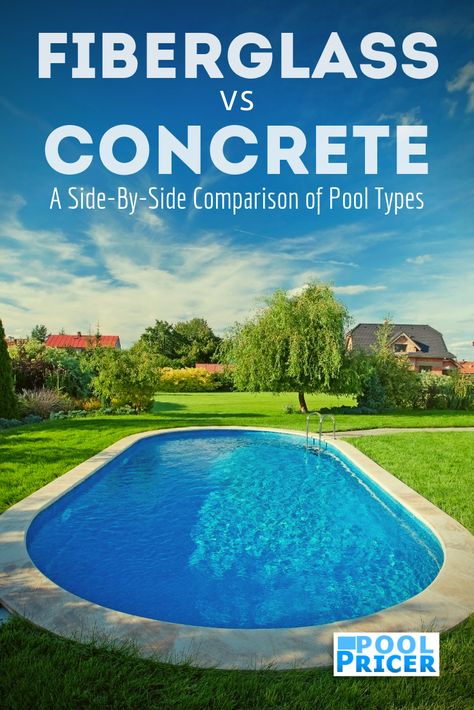 FIBERGLASS
VS
CONCRETE
A Side-By-Side Comparison of Pool Types

POOL
PRICER